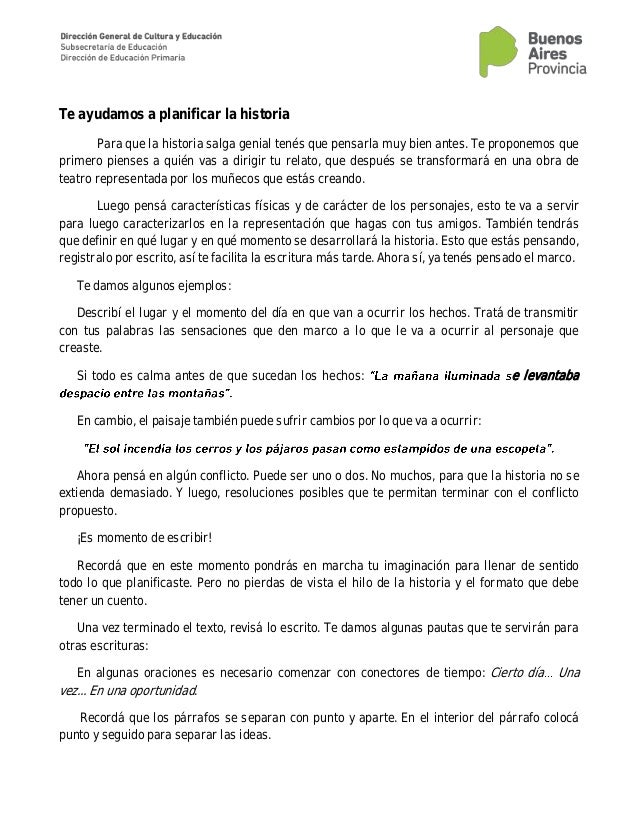 Dirección General de Cultura y Educación
Subsecretaría de Educación
Dirección de Educación Primaria

Buenos Aires Provincia

Te ayudamos a planificar la historia

Para que la historia salga genial tenés que pensarla muy bien antes. Te proponemos que primero pienses a quién vas a dirigir tu relato, que después se transformará en una obra de teatro representada por los muñecos que estás creando.

Luego pensá características físicas y de carácter de los personajes, esto te va a servir para luego caracterizarlos en la representación que hagas con tus amigos. También tendrás que definir en qué lugar y en qué momento se desarrollará la historia. Esto que estás pensando, registralo por escrito, así te facilita la escritura más tarde. Ahora sí, ya tenés pensado el marco.

Te damos algunos ejemplos:

Describí el lugar y el momento del día en que van a ocurrir los hechos. Tratá de transmitir con tus palabras las sensaciones que den marco a lo que le va a ocurrir al personaje que creaste.

Si todo es calma antes de que sucedan los hechos: "La mañana iluminada se levantaba despacio entre las montañas".

En cambio, el paisaje también puede sufrir cambios por lo que va a ocurrir:

"El sol incendia los cerros y los pájaros pasan como estampidos de una escopeta".

Ahora pensá en algún conflicto. Puede ser uno o dos. No muchos, para que la historia no se extienda demasiado. Y luego, resoluciones posibles que te permitan terminar con el conflicto propuesto.

¡Es momento de escribir!

Recordá que en este momento pondrás en marcha tu imaginación para llenar de sentido todo lo que planificaste. Pero no pierdas de vista el hilo de la historia y el formato que debe tener un cuento.

Una vez terminado el texto, revisá lo escrito. Te damos algunas pautas que te servirán para otras escrituras:

En algunas oraciones es necesario comenzar con conectores de tiempo: Cierto día… Una vez… En una oportunidad.

Recordá que los párrafos se separan con punto y aparte. En el interior del párrafo colocá punto y seguido para separar las ideas.